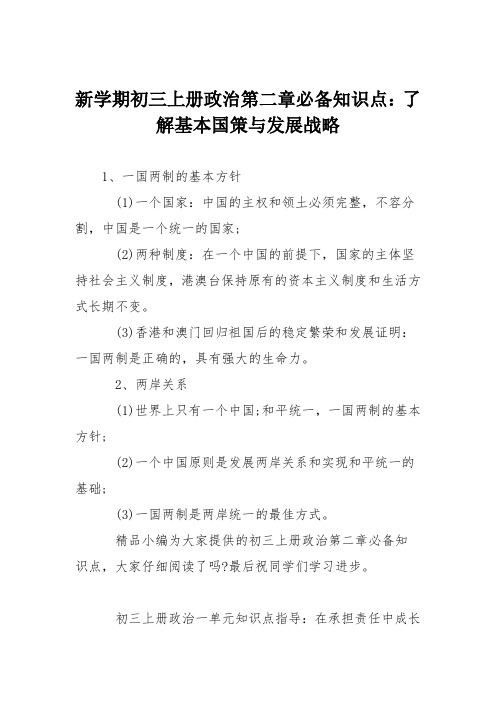 新学期初三上册政治第二章必备知识点：了解基本国策与发展战略

1、一国两制的基本方针

(1)一个国家：中国的主权和领土必须完整，不容分割，中国是一个统一的国家；

(2)两种制度：在一个中国的前提下，国家的主体坚持社会主义制度，港澳台保持原有的资本主义制度和生活方式长期不变。

(3)香港和澳门回归祖国后的稳定繁荣和发展证明：一国两制是正确的，具有强大的生命力。

2、两岸关系

(1)世界上只有一个中国;和平统一，一国两制的基本方针;

(2)一个中国原则是发展两岸关系和实现和平统一的基础;

(3)一国两制是两岸统一的最佳方式。

精品小编为大家提供的初三上册政治第二章必备知识点，大家仔细阅读了吗?最后祝同学们学习进步。

初三上册政治一单元知识点指导：在承担责任中成长